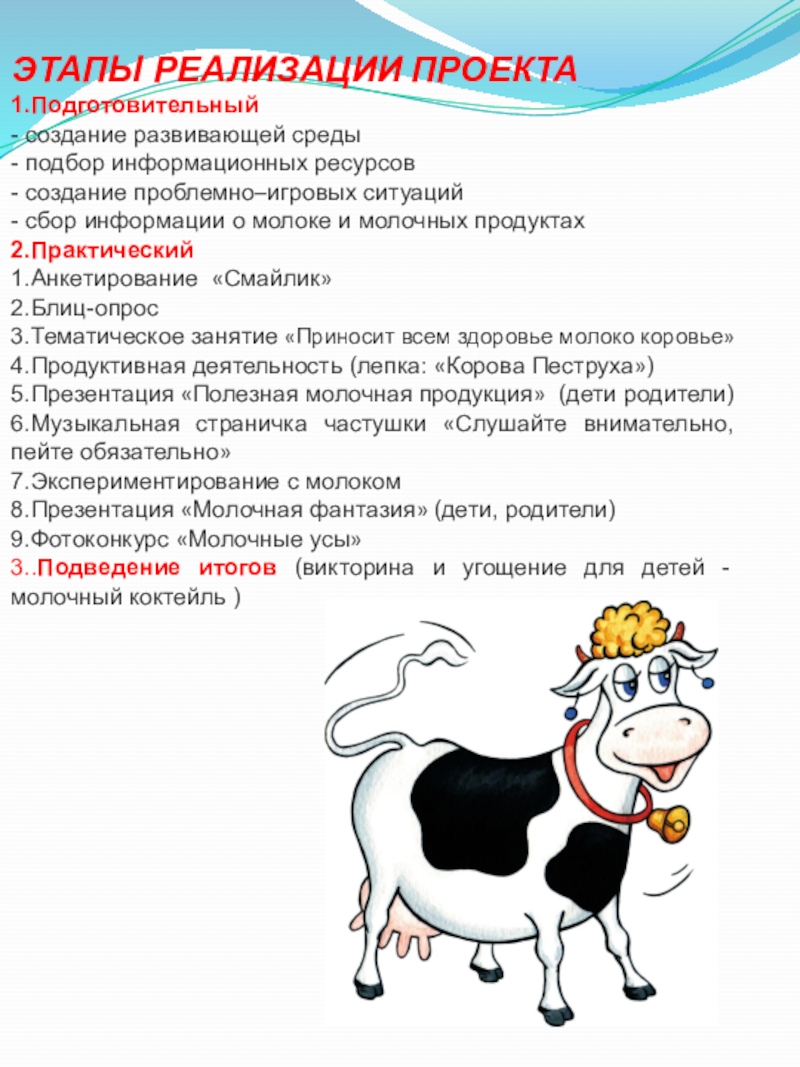 ЭТАПЫ РЕАЛИЗАЦИИ ПРОЕКТА
1.Подготовительный
- создание развивающей среды
- подбор информационных ресурсов
- создание проблемно–игровых ситуаций
- сбор информации о молоке и молочных продуктах
2.Практический
1.Анкетирование «Смайлик»
2.Блиц-опрос
3.Тематическое занятие «Приносит всем здоровье молоко коровье»
4.Продуктивная деятельность (лепка: «Корова Пеструха»)
5.Презентация «Полезная молочная продукция» (дети родители)
6.Музыкальная страничка частушки «Слушайте внимательно, пейте обязательно»
7.Экспериментирование с молоком
8.Презентация «Молочная фантазия» (дети, родители)
9.Фотоконкурс «Молочные усы»
3..Подведение итогов (викторина и угощение для детей - молочный коктейль )